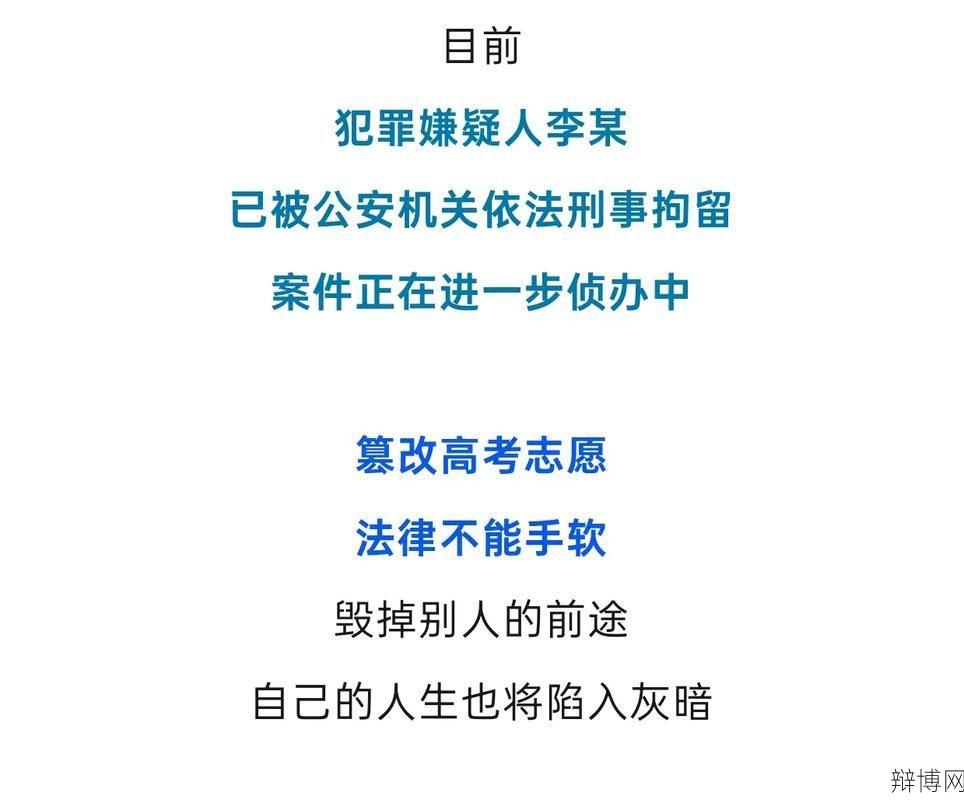 目前

犯罪嫌疑人李某

已被公安机关依法刑事拘留

案件正在进一步侦办中

篡改高考志愿

法律不能手软

毁掉别人的前途

自己的人生也将陷入灰暗

辩博网